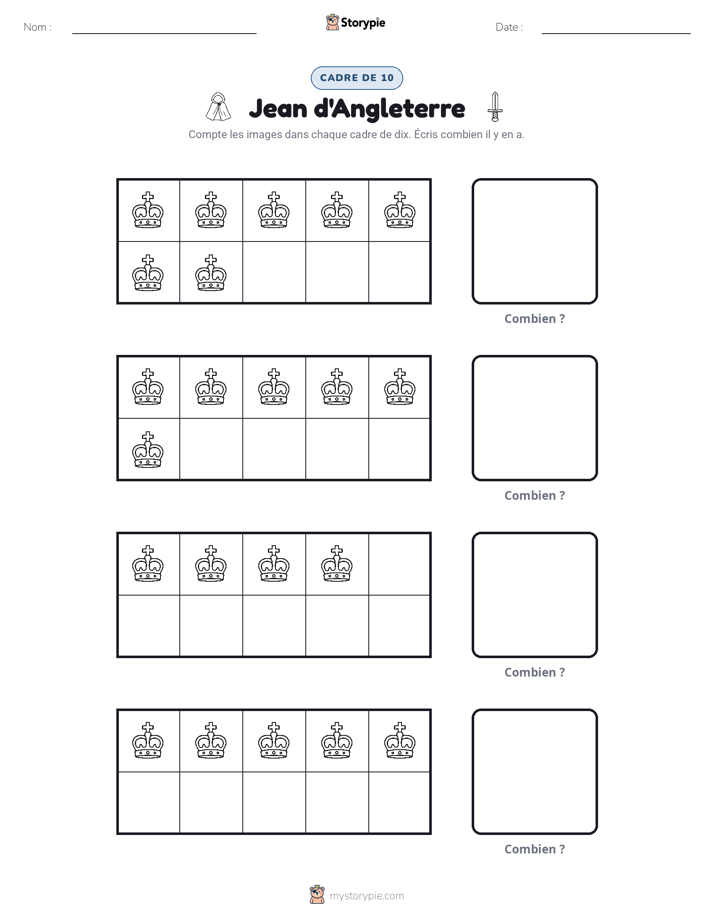 Nom : ____

Storypie

Date : ____

CADRE DE 10

Jean d'Angleterre

Compte les images dans chaque cadre de dix. Écris combien il y en a.

Combien ?

Combien ?

Combien ?

Combien ?

mystorypie.com